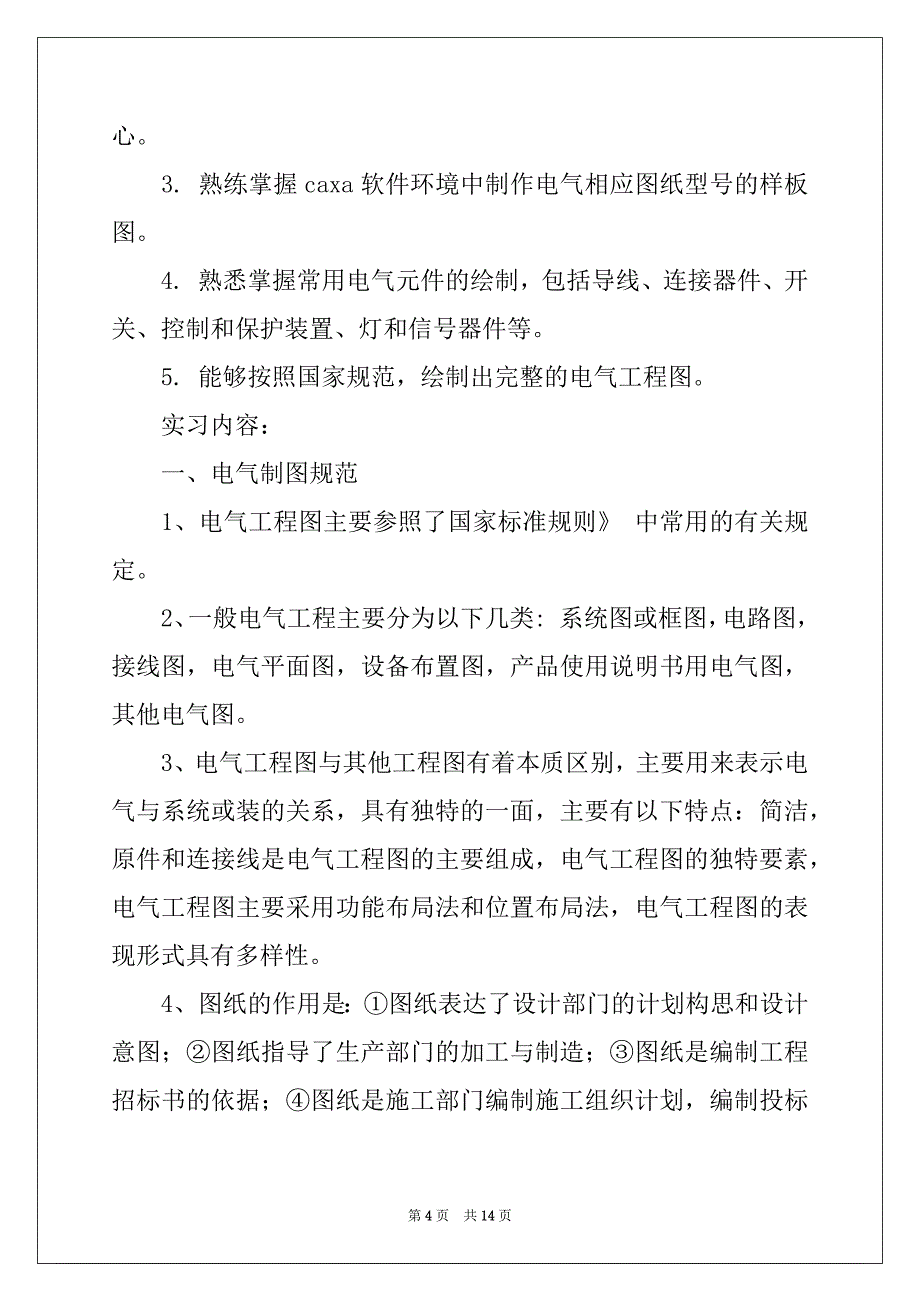 心。

3. 熟练掌握 caxa 软件环境中制作电气相应图纸型号的样板图。

4. 熟悉掌握常用电气元件的绘制，包括导线、连接器件、开关、控制和保护装置、灯和信号器件等。

5. 能够按照国家规范，绘制出完整的电气工程图。

实习内容：

一、电气制图规范

1、电气工程图主要参照了国家标准规则》 中常用的有关规定。

2、一般电气工程主要分为以下几类：系统图或框图，电路图，接线图，电气平面图，设备布置图，产品使用说明书用电气图，其他电气图。

3、电气工程图与其他工程图有着本质区别，主要用来表示电气与系统或装的关系，具有独特的一面，主要有以下特点：简洁，原件和连接线是电气工程图的主要组成，电气工程图的独特要素，电气工程图主要采用功能布局法和位置布局法，电气工程图的表现形式具有多样性。

4、图纸的作用是：①图纸表达了设计部门的计划构思和设计意图；②图纸指导了生产部门的加工与制造；③图纸是编制工程招标书的依据；④图纸是施工部门编制施工组织计划，编制投标

第 4 页　共 14 页